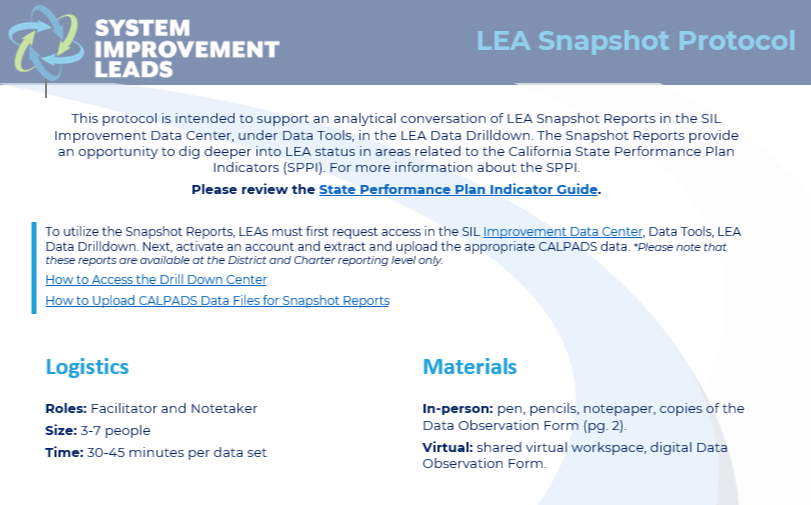 SYSTEM IMPROVEMENT LEADS

LEA Snapshot Protocol

This protocol is intended to support an analytical conversation of LEA Snapshot Reports in the SIL Improvement Data Center, under Data Tools, in the LEA Data Drilldown. The Snapshot Reports provide an opportunity to dig deeper into LEA status in areas related to the California State Performance Plan Indicators (SPPI). For more information about the SPPI.

Please review the State Performance Plan Indicator Guide.

To utilize the Snapshot Reports, LEAs must first request access in the SIL Improvement Data Center, Data Tools, LEA Data Drilldown. Next, activate an account and extract and upload the appropriate CALPADS data. *Please note that these reports are available at the District and Charter reporting level only.

How to Access the Drill Down Center

How to Upload CALPADS Data Files for Snapshot Reports

Logistics

Roles: Facilitator and Notetaker

Size: 3-7 people

Time: 30-45 minutes per data set

Materials

In-person: pen, pencils, notepaper, copies of the Data Observation Form (pg. 2).

Virtual: shared virtual workspace, digital Data Observation Form.